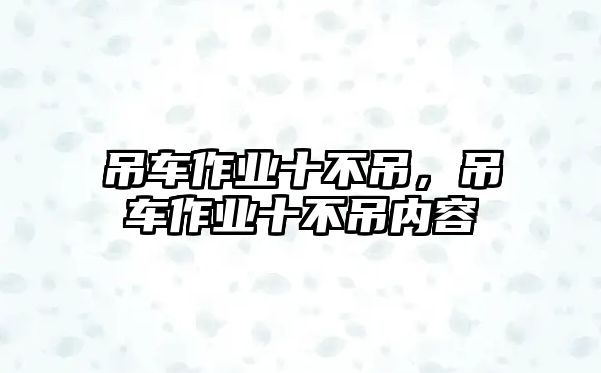 吊车作业十不吊，吊车作业十不吊内容